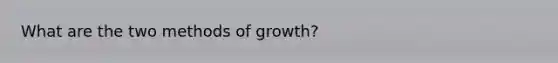 What are the two methods of growth?